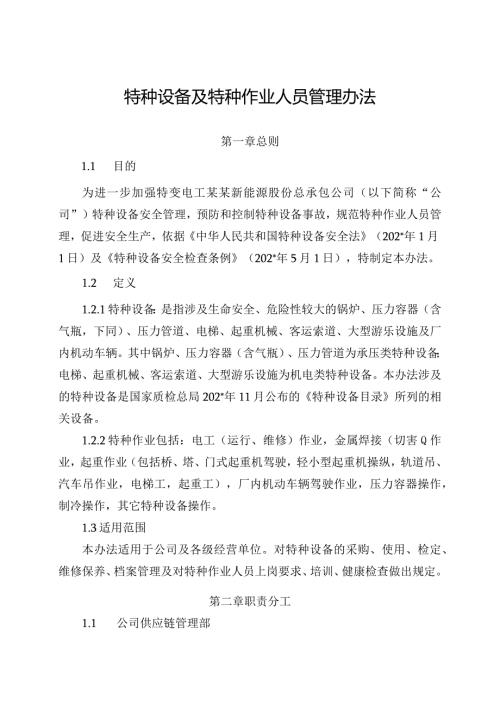 特种设备及特种作业人员管理办法

第一章总则

1.1 目的

为进一步加强特变电工某某新能源股份总承包公司（以下简称“公司”）特种设备安全管理，预防和控制特种设备事故，规范特种作业人员管理，促进安全生产，依据《中华人民共和国特种设备安全法》（202*年1月1日）及《特种设备安全检查条例》（202*年5月1日），特制定本办法。

1.2 定义

1.2.1 特种设备：是指涉及生命安全、危险性较大的锅炉、压力容器（含气瓶，下同）、压力管道、电梯、起重机械、客运索道、大型游乐设施及厂内机动车辆。其中锅炉、压力容器（含气瓶）、压力管道为承压类特种设备；电梯、起重机械、客运索道、大型游乐设施为机电类特种设备。本办法涉及的特种设备是国家质检总局202*年11月公布的《特种设备目录》所列的相关设备。

1.2.2 特种作业包括：电工（运行、维修）作业，金属焊接（切害Q作业，起重作业（包括桥、塔、门式起重机驾驶，轻小型起重机操纵，轨道吊、汽车吊作业，电梯工，起重工），厂内机动车辆驾驶作业，压力容器操作，制冷操作，其它特种设备操作。

1.3 适用范围

本办法适用于公司及各级经营单位。对特种设备的采购、使用、检定、维修保养、档案管理及对特种作业人员上岗要求、培训、健康检查做出规定。

第二章职责分工

1.1 公司供应链管理部